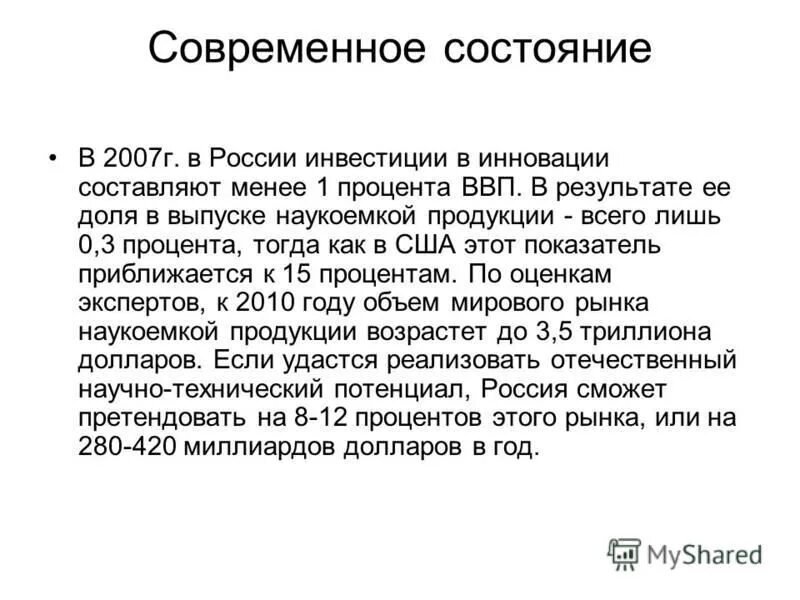 Современное состояние

• В 2007г. в России инвестиции в инновации составляют менее 1 процента ВВП. В результате ее доля в выпуске наукоемкой продукции - всего лишь 0,3 процента, тогда как в США этот показатель приближается к 15 процентам. По оценкам экспертов, к 2010 году объем мирового рынка наукоемкой продукции возрастет до 3,5 триллиона долларов. Если удастся реализовать отечественный научно-технический потенциал, Россия сможет претендовать на 8-12 процентов этого рынка, или на 280-420 миллиардов долларов в год.

MyShared